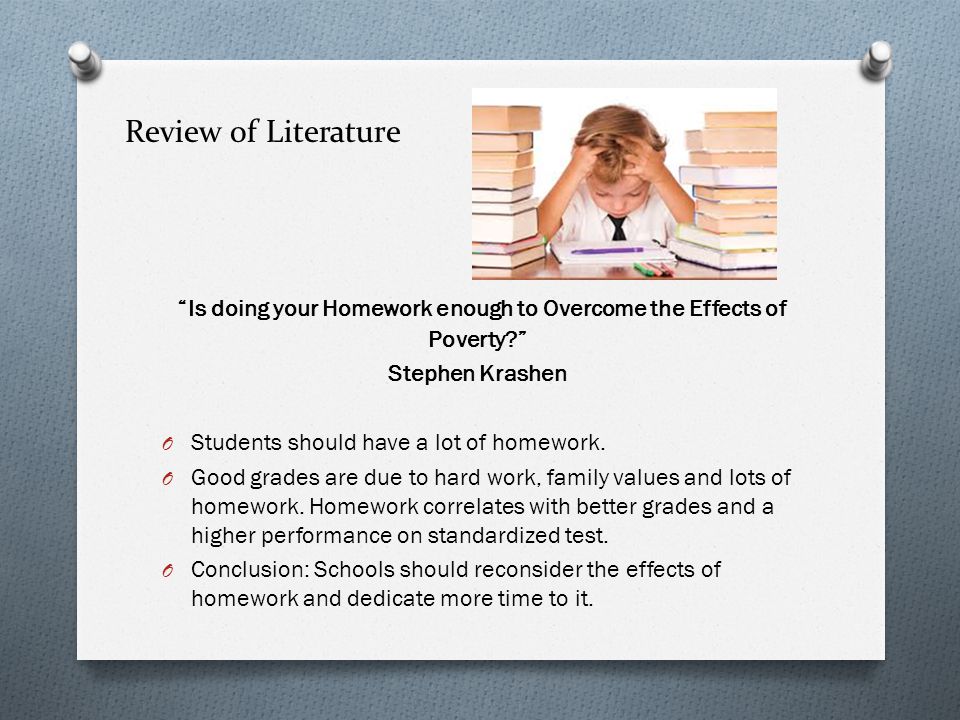 Review of Literature

"Is doing your Homework enough to Overcome the Effects of Poverty?"
Stephen Krashen

O Students should have a lot of homework.
O Good grades are due to hard work, family values and lots of homework. Homework correlates with better grades and a higher performance on standardized test.
O Conclusion: Schools should reconsider the effects of homework and dedicate more time to it.